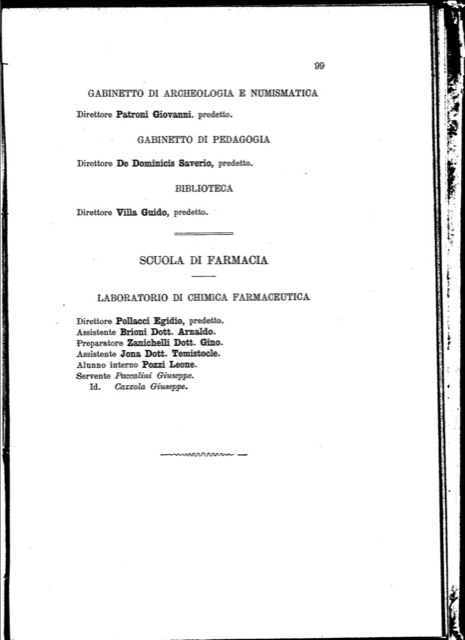 99

GABINETTO DI ARCHEOLOGIA E NUMISMATICA

Direttore Patroni Giovanni, predetto.

GABINETTO DI PEDAGOGIA

Direttore De Dominicis Saverio, predetto.

BIBLIOTECA

Direttore Villa Guido, predetto.

SCUOLA DI FARMACIA

LABORATORIO DI CHIMICA FARMACEUTICA

Direttore Pollacci Egidio, predetto.
Assistente Brioni Dott. Arnaldo.
Preparatore Zanichelli Dott. Gino.
Assistente Jona Dott. Temistocle.
Alunno interno Pozzi Leone.
Servente Paccalini Giuseppe.
Id. Cazzola Giuseppe.